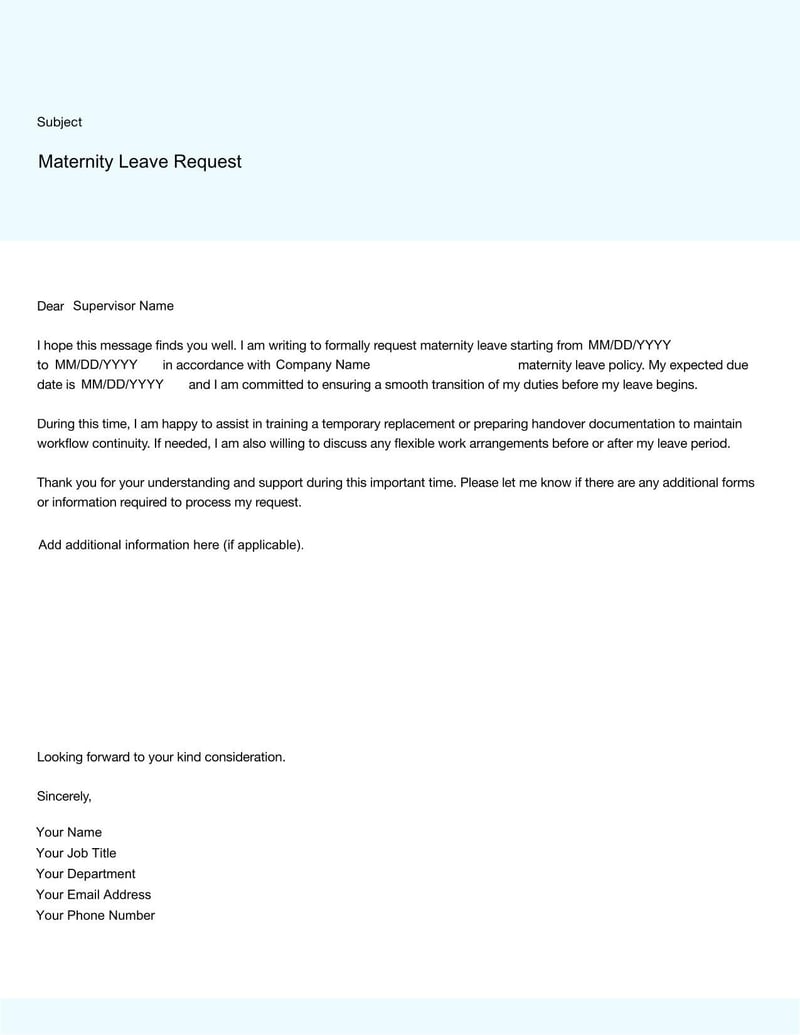 Subject

Maternity Leave Request

Dear Supervisor Name

I hope this message finds you well. I am writing to formally request maternity leave starting from MM/DD/YYYY to MM/DD/YYYY in accordance with Company Name maternity leave policy. My expected due date is MM/DD/YYYY and I am committed to ensuring a smooth transition of my duties before my leave begins.

During this time, I am happy to assist in training a temporary replacement or preparing handover documentation to maintain workflow continuity. If needed, I am also willing to discuss any flexible work arrangements before or after my leave period.

Thank you for your understanding and support during this important time. Please let me know if there are any additional forms or information required to process my request.

Add additional information here (if applicable).

Looking forward to your kind consideration.

Sincerely,

Your Name
Your Job Title
Your Department
Your Email Address
Your Phone Number